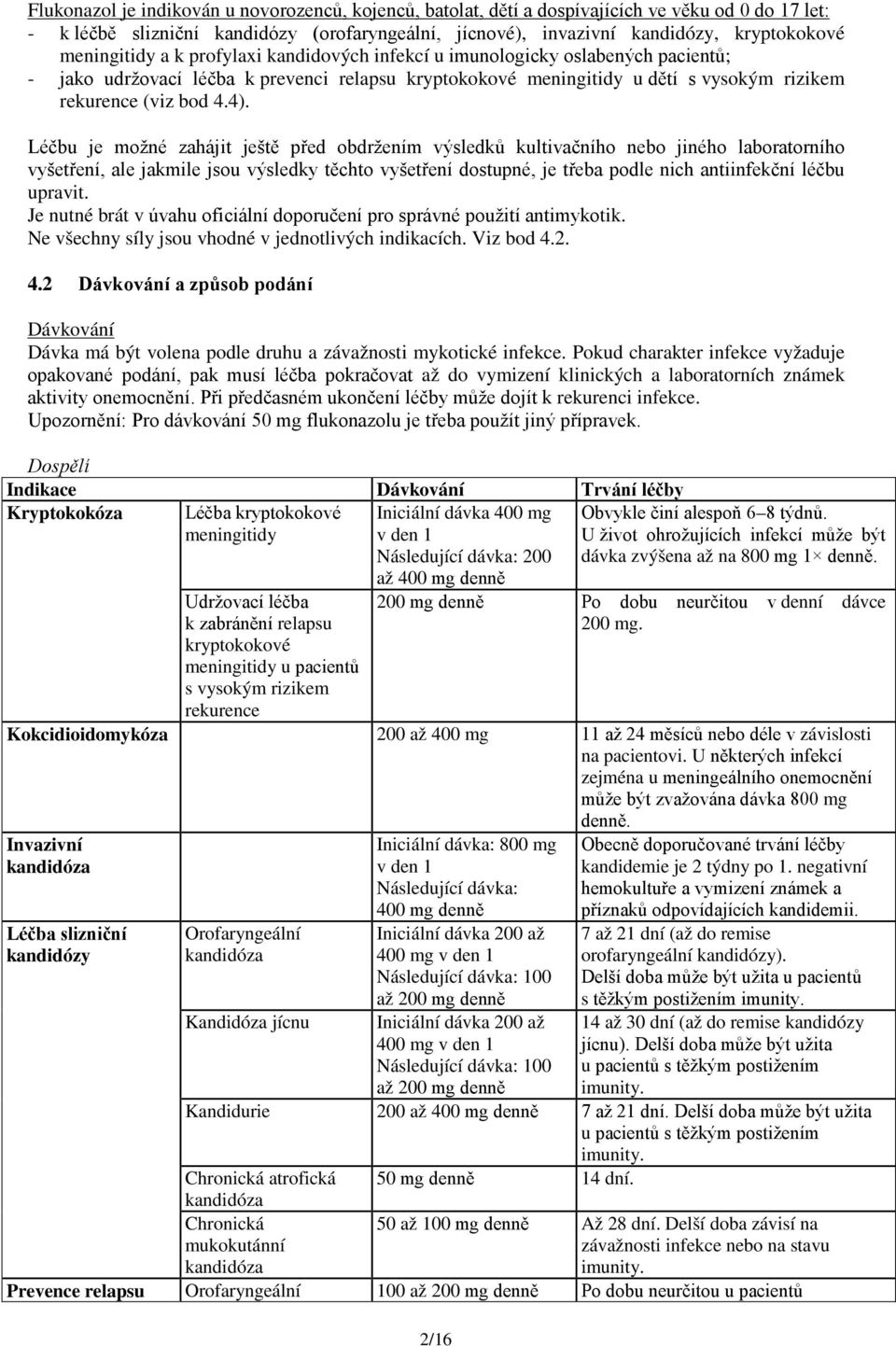 Flukonazol je indikován u novorozenců, kojenců, batolat, dětí a dospívajících ve věku od 0 do 17 let:
- k léčbě slizniční kandidózy (orofaryngeální, jícnové), invazivní kandidózy, kryptokokové meningitidy a k profylaxi kandidových infekcí u imunologicky oslabených pacientů;
- jako udržovací léčba k prevenci relapsu kryptokokové meningitidy u dětí s vysokým rizikem rekurence (viz bod 4.4).

Léčbu je možné zahájit ještě před obdržením výsledků kultivačního nebo jiného laboratorního vyšetření, ale jakmile jsou výsledky těchto vyšetření dostupné, je třeba podle nich antiinfekční léčbu upravit.
Je nutné brát v úvahu oficiální doporučení pro správné použití antimykotik.
Ne všechny síly jsou vhodné v jednotlivých indikacích. Viz bod 4.2.

4.2 Dávkování a způsob podání

Dávkování
Dávka má být volena podle druhu a závažnosti mykotické infekce. Pokud charakter infekce vyžaduje opakované podání, pak musí léčba pokračovat až do vymizení klinických a laboratorních známek aktivity onemocnění. Při předčasném ukončení léčby může dojít k rekurenci infekce.
Upozornění: Pro dávkování 50 mg flukonazolu je třeba použít jiný přípravek.

Dospělí

| Indikace | | Dávkování | Trvání léčby |
|---|---|---|---|
| Kryptokokóza | Léčba kryptokokové meningitidy | Iniciální dávka 400 mg v den 1 Následující dávka: 200 až 400 mg denně | Obvykle činí alespoň 6–8 týdnů. U život ohrožujících infekcí může být dávka zvýšena až na 800 mg 1× denně. |
| | Udržovací léčba k zabránění relapsu kryptokokové meningitidy u pacientů s vysokým rizikem rekurence | 200 mg denně | Po dobu neurčitou v denní dávce 200 mg. |
| Kokcidioidomykóza | | 200 až 400 mg | 11 až 24 měsíců nebo déle v závislosti na pacientovi. U některých infekcí zejména u meningeálního onemocnění může být zvažována dávka 800 mg denně. |
| Invazivní kandidóza | | Iniciální dávka: 800 mg v den 1 Následující dávka: 400 mg denně | Obecně doporučované trvání léčby kandidemie je 2 týdny po 1. negativní hemokultuře a vymizení známek a příznaků odpovídajících kandidemii. |
| Léčba slizniční kandidózy | Orofaryngeální kandidóza | Iniciální dávka 200 až 400 mg v den 1 Následující dávka: 100 až 200 mg denně | 7 až 21 dní (až do remise orofaryngeální kandidózy). Delší doba může být užita u pacientů s těžkým postižením imunity. |
| | Kandidóza jícnu | Iniciální dávka 200 až 400 mg v den 1 Následující dávka: 100 až 200 mg denně | 14 až 30 dní (až do remise kandidózy jícnu). Delší doba může být užita u pacientů s těžkým postižením imunity. |
| | Kandidurie | 200 až 400 mg denně | 7 až 21 dní. Delší doba může být užita u pacientů s těžkým postižením imunity. |
| | Chronická atrofická kandidóza | 50 mg denně | 14 dní. |
| | Chronická mukokutánní kandidóza | 50 až 100 mg denně | Až 28 dní. Delší doba závisí na závažnosti infekce nebo na stavu imunity. |
| Prevence relapsu | Orofaryngeální | 100 až 200 mg denně | Po dobu neurčitou u pacientů |

2/16